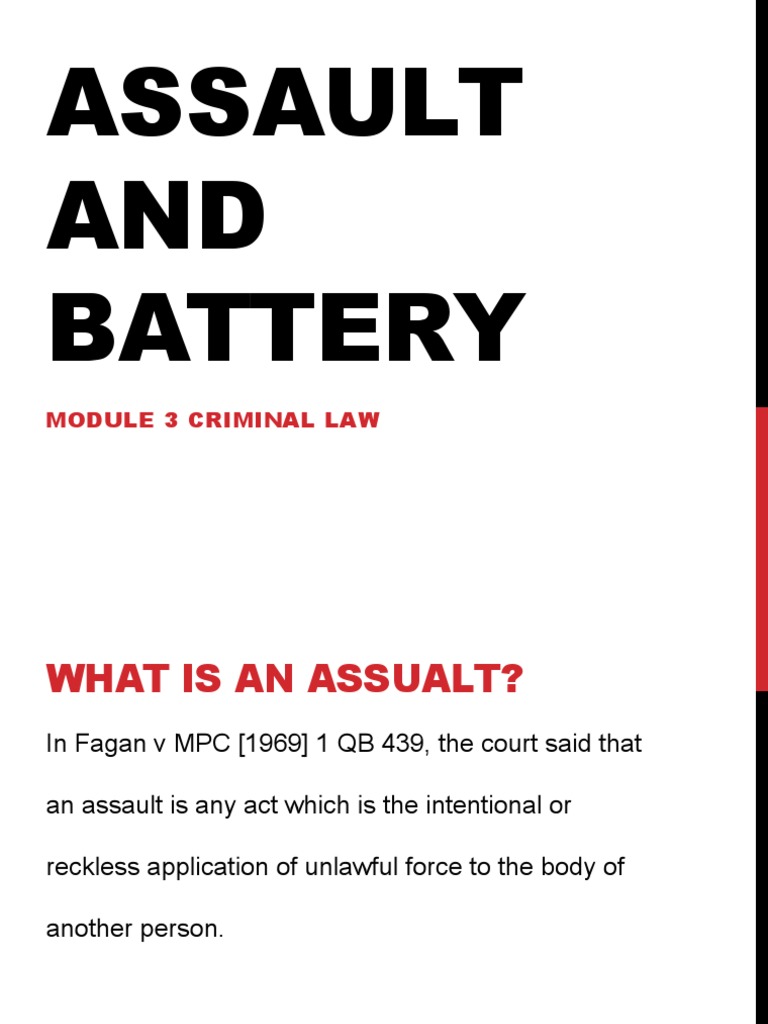 ASSAULT AND BATTERY

MODULE 3 CRIMINAL LAW

WHAT IS AN ASSUALT?

In Fagan v MPC [1969] 1 QB 439, the court said that an assault is any act which is the intentional or reckless application of unlawful force to the body of another person.